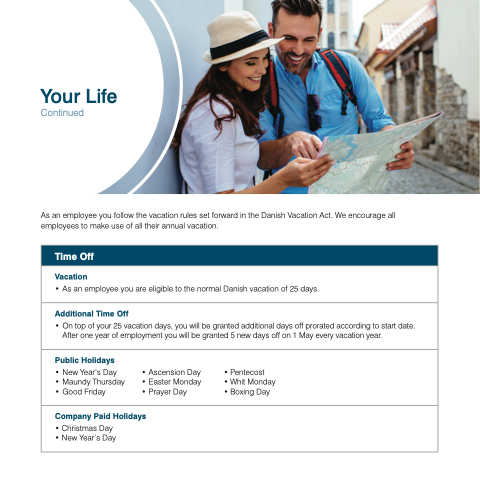 Your Life
Continued

As an employee you follow the vacation rules set forward in the Danish Vacation Act. We encourage all employees to make use of all their annual vacation.

Time Off

Vacation
• As an employee you are eligible to the normal Danish vacation of 25 days.

Additional Time Off
• On top of your 25 vacation days, you will be granted additional days off prorated according to start date. After one year of employment you will be granted 5 new days off on 1 May every vacation year.

Public Holidays
• New Year's Day
• Maundy Thursday
• Good Friday

• Ascension Day
• Easter Monday
• Prayer Day

• Pentecost
• Whit Monday
• Boxing Day

Company Paid Holidays
• Christmas Day
• New Year's Day